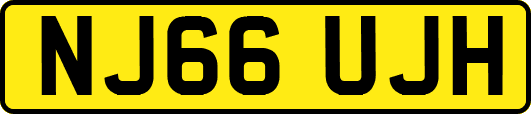 NJ66 UJH